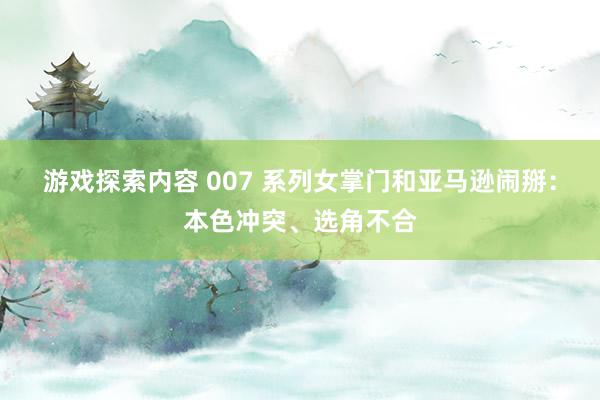 游戏探索内容 007 系列女掌门和亚马逊闹掰：本色冲突、选角不合